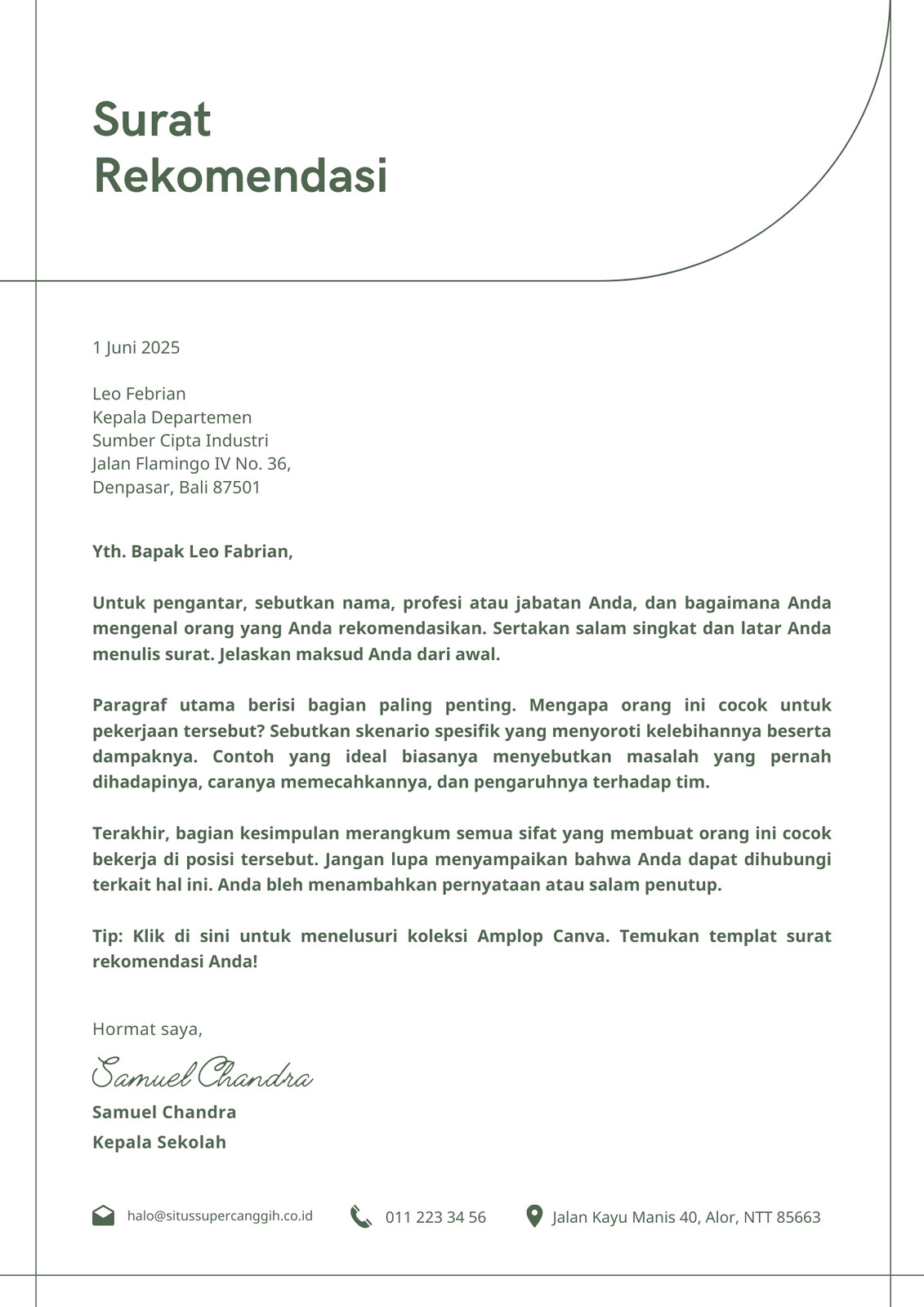 Surat
Rekomendasi

1 Juni 2025

Leo Febrian
Kepala Departemen
Sumber Cipta Industri
Jalan Flamingo IV No. 36,
Denpasar, Bali 87501

Yth. Bapak Leo Fabrian,

Untuk pengantar, sebutkan nama, profesi atau jabatan Anda, dan bagaimana Anda mengenal orang yang Anda rekomendasikan. Sertakan salam singkat dan latar Anda menulis surat. Jelaskan maksud Anda dari awal.

Paragraf utama berisi bagian paling penting. Mengapa orang ini cocok untuk pekerjaan tersebut? Sebutkan skenario spesifik yang menyoroti kelebihannya beserta dampaknya. Contoh yang ideal biasanya menyebutkan masalah yang pernah dihadapinya, caranya memecahkannya, dan pengaruhnya terhadap tim.

Terakhir, bagian kesimpulan merangkum semua sifat yang membuat orang ini cocok bekerja di posisi tersebut. Jangan lupa menyampaikan bahwa Anda dapat dihubungi terkait hal ini. Anda bleh menambahkan pernyataan atau salam penutup.

Tip: Klik di sini untuk menelusuri koleksi Amplop Canva. Temukan templat surat rekomendasi Anda!

Hormat saya,

Samuel Chandra

Samuel Chandra
Kepala Sekolah

halo@situssupercanggih.co.id
011 223 34 56
Jalan Kayu Manis 40, Alor, NTT 85663